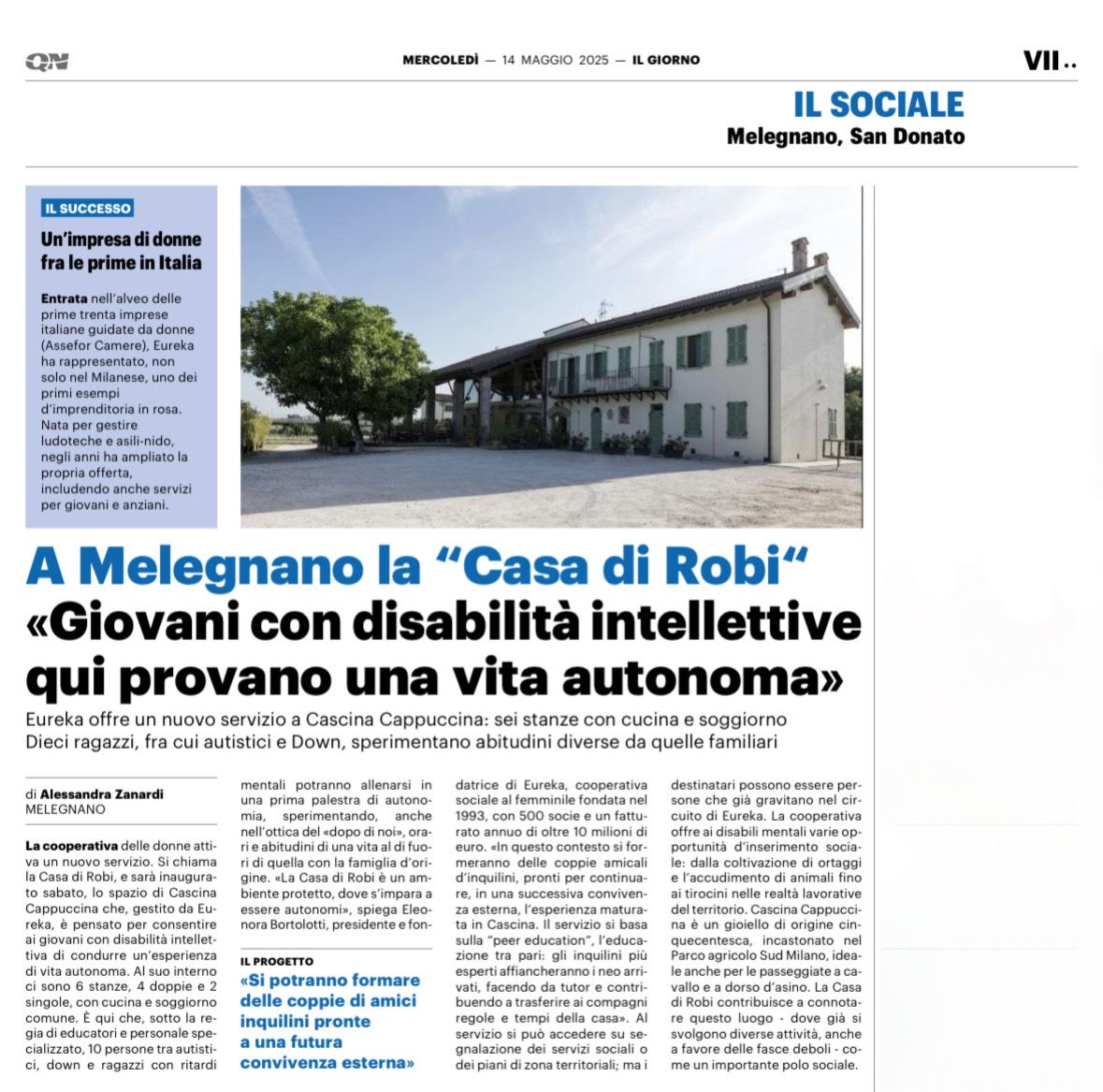 QN

MERCOLEDÌ — 14 MAGGIO 2025 — IL GIORNO

VII ..

IL SOCIALE
Melegnano, San Donato

IL SUCCESSO

Un'impresa di donne fra le prime in Italia

Entrata nell'alveo delle prime trenta imprese italiane guidate da donne (Assefor Camere), Eureka ha rappresentato, non solo nel Milanese, uno dei primi esempi d'imprenditoria in rosa. Nata per gestire ludoteche e asili-nido, negli anni ha ampliato la propria offerta, includendo anche servizi per giovani e anziani.

A Melegnano la "Casa di Robi"
«Giovani con disabilità intellettive qui provano una vita autonoma»

Eureka offre un nuovo servizio a Cascina Cappuccina: sei stanze con cucina e soggiorno
Dieci ragazzi, fra cui autistici e Down, sperimentano abitudini diverse da quelle familiari

di Alessandra Zanardi
MELEGNANO

La cooperativa delle donne attiva un nuovo servizio. Si chiama la Casa di Robi, e sarà inaugurato sabato, lo spazio di Cascina Cappuccina che, gestito da Eureka, è pensato per consentire ai giovani con disabilità intellettiva di condurre un'esperienza di vita autonoma. Al suo interno ci sono 6 stanze, 4 doppie e 2 singole, con cucina e soggiorno comune. È qui che, sotto la regia di educatori e personale specializzato, 10 persone tra autistici, down e ragazzi con ritardi mentali potranno allenarsi in una prima palestra di autonomia, sperimentando, anche nell'ottica del «dopo di noi», orari e abitudini di una vita al di fuori di quella con la famiglia d'origine. «La Casa di Robi è un ambiente protetto, dove s'impara a essere autonomi», spiega Eleonora Bortolotti, presidente e fondatrice di Eureka, cooperativa sociale al femminile fondata nel 1993, con 500 socie e un fatturato annuo di oltre 10 milioni di euro. «In questo contesto si formeranno delle coppie amicali d'inquilini, pronti per continuare, in una successiva convivenza esterna, l'esperienza maturata in Cascina. Il servizio si basa sulla "peer education", l'educazione tra pari: gli inquilini più esperti affiancheranno i neo arrivati, facendo da tutor e contribuendo a trasferire ai compagni regole e tempi della casa». Al servizio si può accedere su segnalazione dei servizi sociali o dei piani di zona territoriali; ma i destinatari possono essere persone che già gravitano nel circuito di Eureka. La cooperativa offre ai disabili mentali varie opportunità d'inserimento sociale: dalla coltivazione di ortaggi e l'accudimento di animali fino ai tirocini nelle realtà lavorative del territorio. Cascina Cappuccina è un gioiello di origine cinquecentesca, incastonato nel Parco agricolo Sud Milano, ideale anche per le passeggiate a cavallo e a dorso d'asino. La Casa di Robi contribuisce a connotare questo luogo - dove già si svolgono diverse attività, anche a favore delle fasce deboli - come un importante polo sociale.

IL PROGETTO
«Si potranno formare delle coppie di amici inquilini pronte a una futura convivenza esterna»